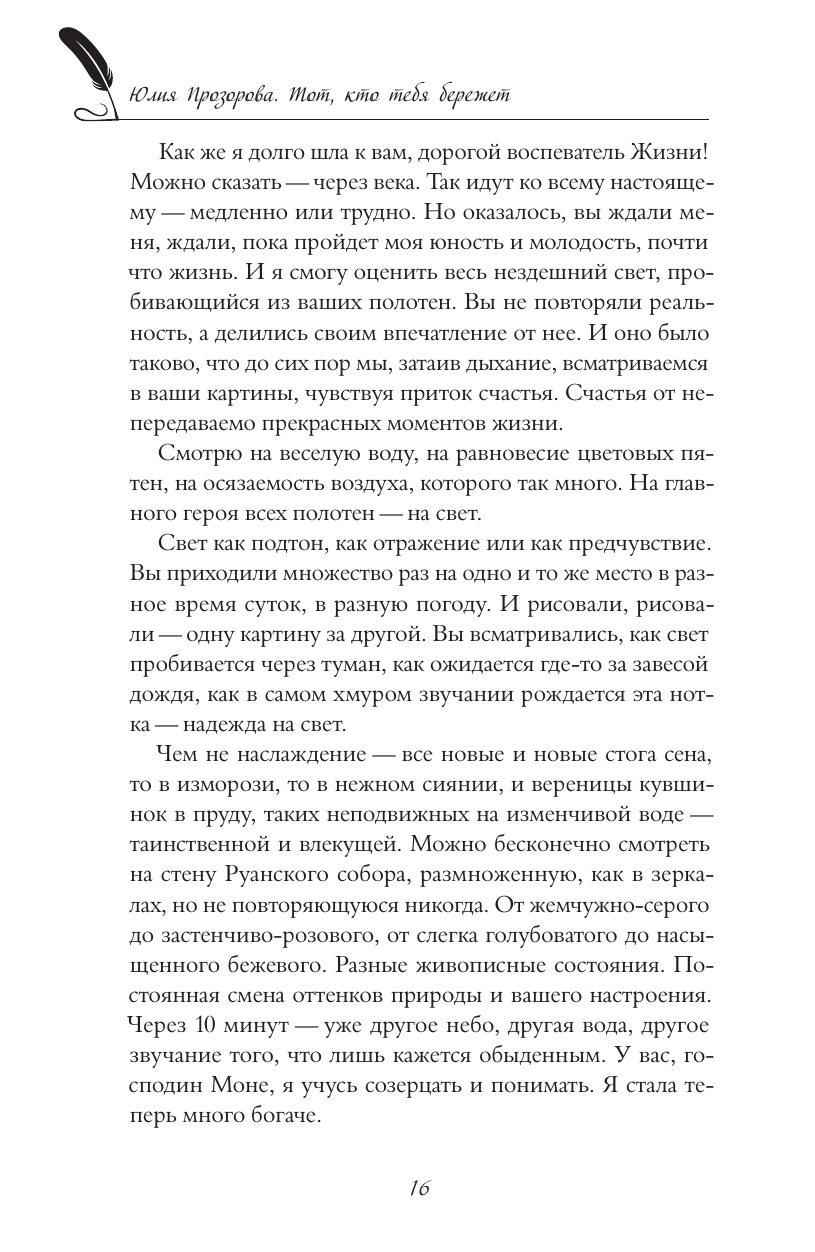 Юлия Прозорова. Тот, кто тебя бережет

Как же я долго шла к вам, дорогой воспеватель Жизни! Можно сказать — через века. Так идут ко всему настоящему — медленно или трудно. Но оказалось, вы ждали меня, ждали, пока пройдет моя юность и молодость, почти что жизнь. И я смогу оценить весь нездешний свет, пробивающийся из ваших полотен. Вы не повторяли реальность, а делились своим впечатление от нее. И оно было таково, что до сих пор мы, затаив дыхание, всматриваемся в ваши картины, чувствуя приток счастья. Счастья от непередаваемо прекрасных моментов жизни.

Смотрю на веселую воду, на равновесие цветовых пятен, на осязаемость воздуха, которого так много. На главного героя всех полотен — на свет.

Свет как подтон, как отражение или как предчувствие. Вы приходили множество раз на одно и то же место в разное время суток, в разную погоду. И рисовали, рисовали — одну картину за другой. Вы всматривались, как свет пробивается через туман, как ожидается где-то за завесой дождя, как в самом хмуром звучании рождается эта нотка — надежда на свет.

Чем не наслаждение — все новые и новые стога сена, то в изморози, то в нежном сиянии, и вереницы кувшинок в пруду, таких неподвижных на изменчивой воде — таинственной и влекущей. Можно бесконечно смотреть на стену Руанского собора, размноженную, как в зеркалах, но не повторяющуюся никогда. От жемчужно-серого до застенчиво-розового, от слегка голубоватого до насыщенного бежевого. Разные живописные состояния. Постоянная смена оттенков природы и вашего настроения. Через 10 минут — уже другое небо, другая вода, другое звучание того, что лишь кажется обыденным. У вас, господин Моне, я учусь созерцать и понимать. Я стала теперь много богаче.

16